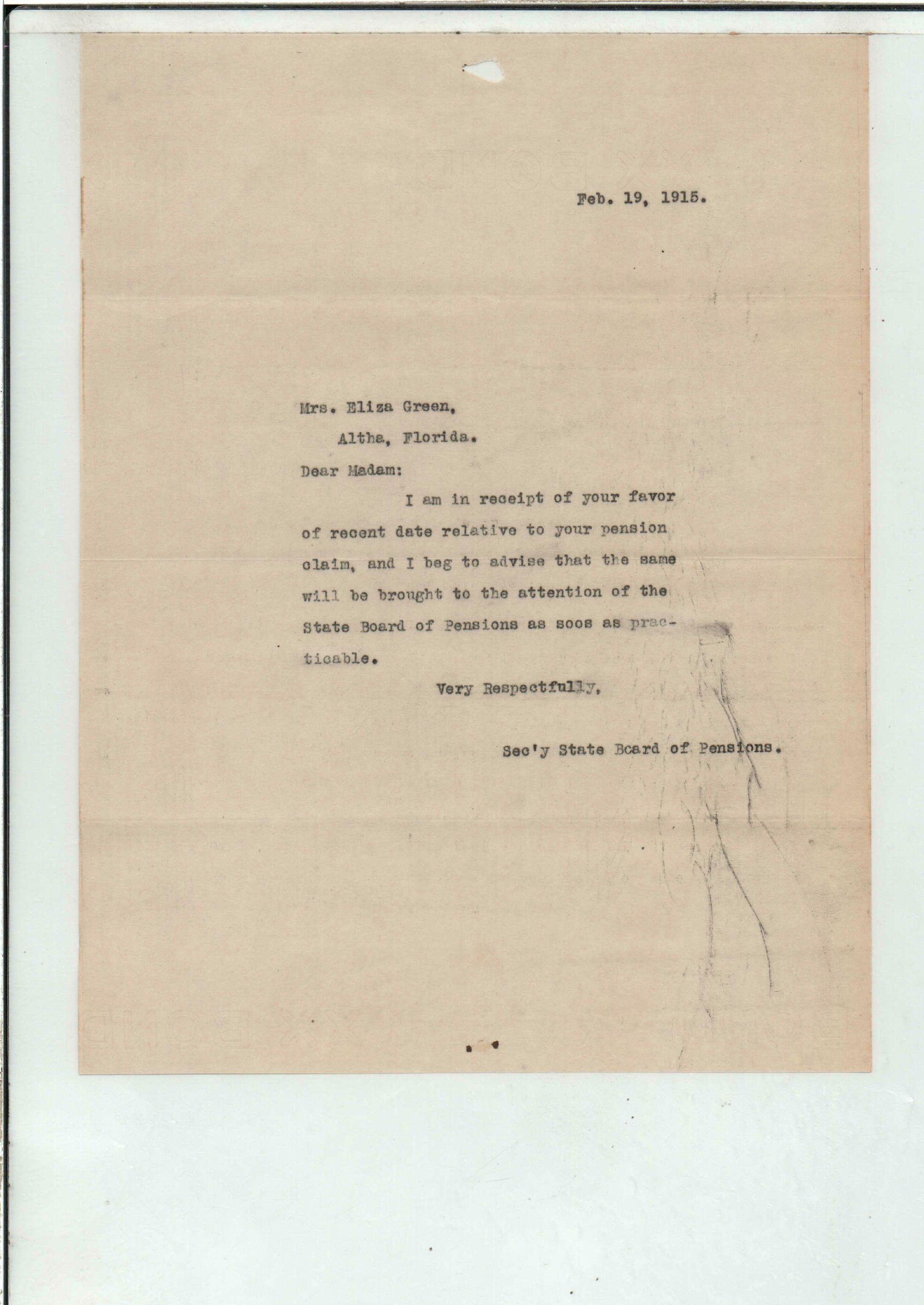 Feb. 19, 1915.

Mrs. Eliza Green,
Altha, Florida.

Dear Madam:

I am in receipt of your favor of recent date relative to your pension claim, and I beg to advise that the same will be brought to the attention of the State Board of Pensions as soos as practicable.

Very Respectfully,

Sec'y State Board of Pensions.